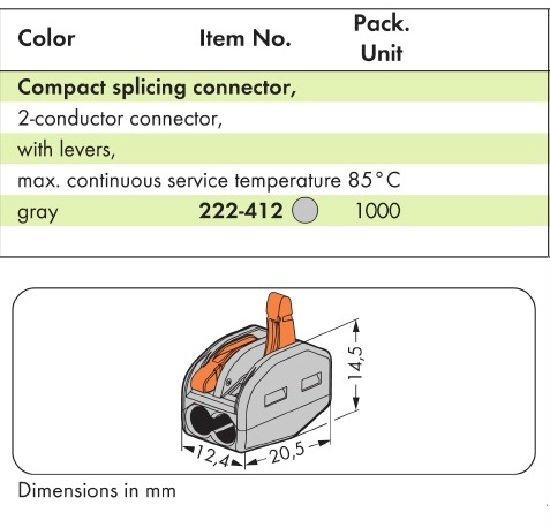 | Color | Item No. | Pack. Unit |
|---|---|---|
| Compact splicing connector, | | |
| 2-conductor connector, | | |
| with levers, | | |
| max. continuous service temperature 85 °C | | |
| gray | 222-412 | 1000 |

14,5

12,4

20,5

Dimensions in mm